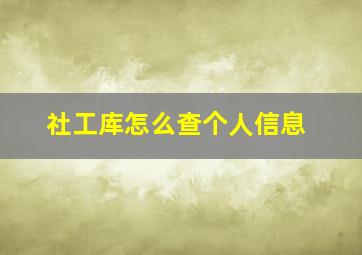 社工库怎么查个人信息